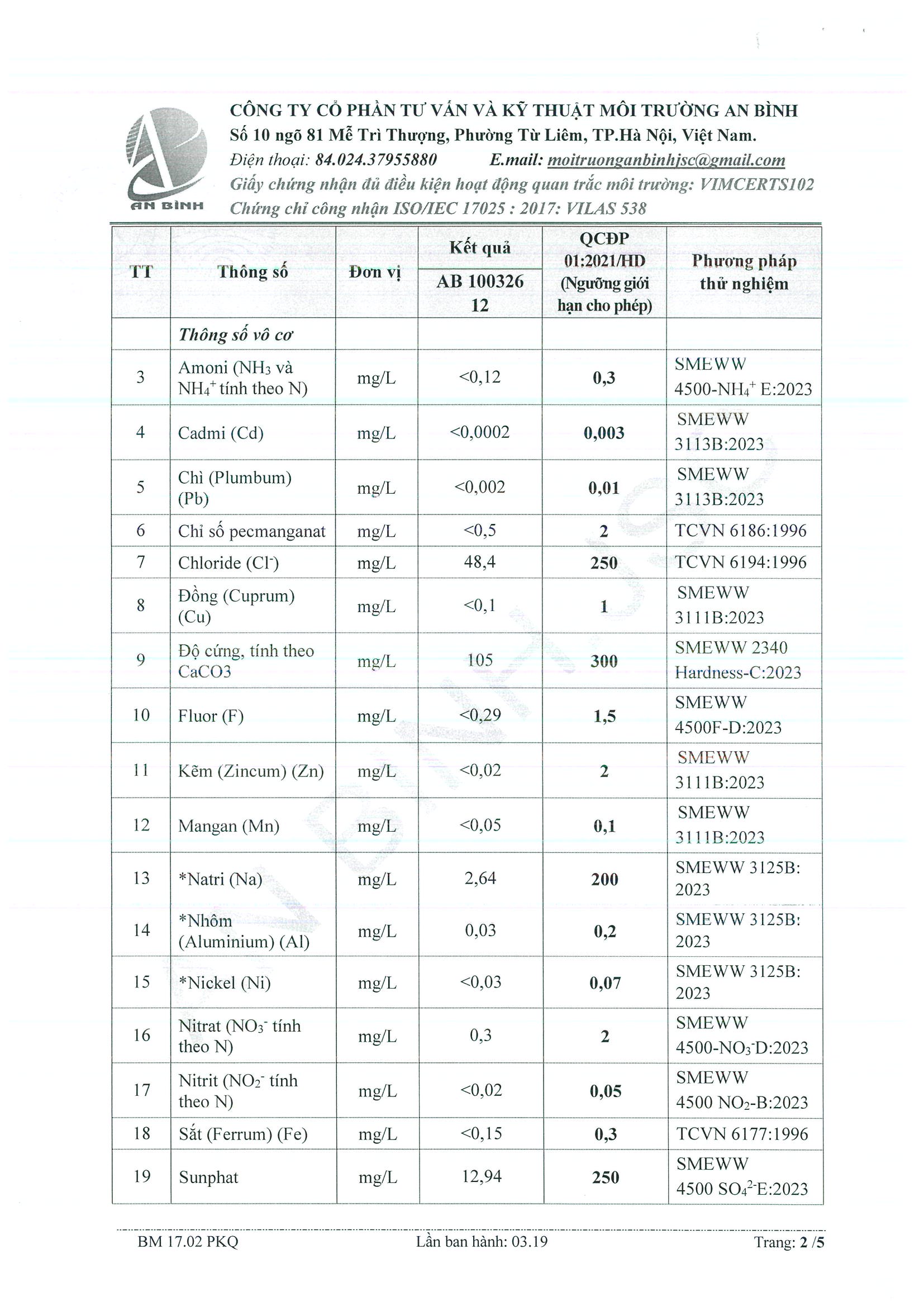 AN BÌNH

CÔNG TY CỔ PHẦN TƯ VẤN VÀ KỸ THUẬT MÔI TRƯỜNG AN BÌNH
Số 10 ngõ 81 Mễ Trì Thượng, Phường Từ Liêm, TP.Hà Nội, Việt Nam.
Điện thoại: 84.024.37955880 E.mail: moitruonganbinhjsc@gmail.com
Giấy chứng nhận đủ điều kiện hoạt động quan trắc môi trường: VIMCERTS102
Chứng chỉ công nhận ISO/IEC 17025 : 2017: VILAS 538

| TT | Thông số | Đơn vị | Kết quả AB 100326 12 | QCĐP 01:2021/HD (Ngưỡng giới hạn cho phép) | Phương pháp thử nghiệm |
|---|---|---|---|---|---|
| | Thông số vô cơ | | | | |
| 3 | Amoni ($NH_3$ và $NH_4^+$ tính theo N) | mg/L | <0,12 | 0,3 | SMEWW 4500-$NH_4^+$ E:2023 |
| 4 | Cadmi (Cd) | mg/L | <0,0002 | 0,003 | SMEWW 3113B:2023 |
| 5 | Chì (Plumbum) (Pb) | mg/L | <0,002 | 0,01 | SMEWW 3113B:2023 |
| 6 | Chỉ số pecmanganat | mg/L | <0,5 | 2 | TCVN 6186:1996 |
| 7 | Chloride ($Cl^-$) | mg/L | 48,4 | 250 | TCVN 6194:1996 |
| 8 | Đồng (Cuprum) (Cu) | mg/L | <0,1 | 1 | SMEWW 3111B:2023 |
| 9 | Độ cứng, tính theo CaCO3 | mg/L | 105 | 300 | SMEWW 2340 Hardness-C:2023 |
| 10 | Fluor (F) | mg/L | <0,29 | 1,5 | SMEWW 4500F-D:2023 |
| 11 | Kẽm (Zincum) (Zn) | mg/L | <0,02 | 2 | SMEWW 3111B:2023 |
| 12 | Mangan (Mn) | mg/L | <0,05 | 0,1 | SMEWW 3111B:2023 |
| 13 | *Natri (Na) | mg/L | 2,64 | 200 | SMEWW 3125B: 2023 |
| 14 | *Nhôm (Aluminium) (Al) | mg/L | 0,03 | 0,2 | SMEWW 3125B: 2023 |
| 15 | *Nickel (Ni) | mg/L | <0,03 | 0,07 | SMEWW 3125B: 2023 |
| 16 | Nitrat ($NO_3^-$ tính theo N) | mg/L | 0,3 | 2 | SMEWW 4500-$NO_3^-$D:2023 |
| 17 | Nitrit ($NO_2^-$ tính theo N) | mg/L | <0,02 | 0,05 | SMEWW 4500 $NO_2$-B:2023 |
| 18 | Sắt (Ferrum) (Fe) | mg/L | <0,15 | 0,3 | TCVN 6177:1996 |
| 19 | Sunphat | mg/L | 12,94 | 250 | SMEWW 4500 $SO_4^{2-}$E:2023 |

BM 17.02 PKQ Lần ban hành: 03.19 Trang: 2 /5